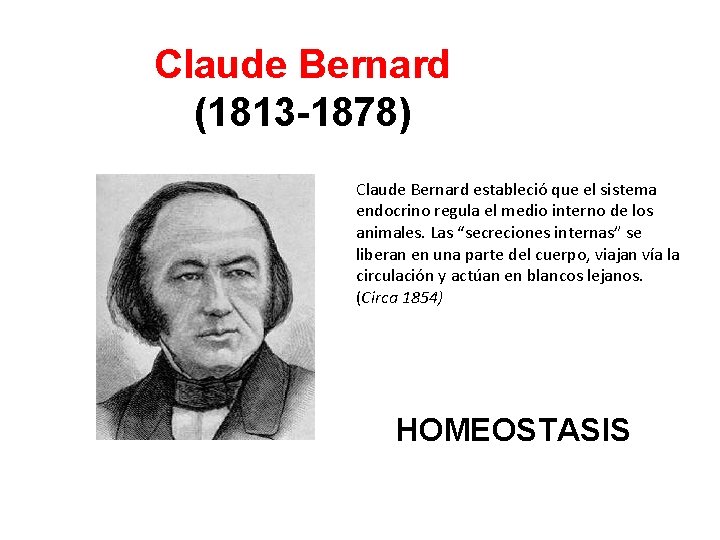 Claude Bernard
(1813-1878)

Claude Bernard estableció que el sistema endocrino regula el medio interno de los animales. Las "secreciones internas" se liberan en una parte del cuerpo, viajan vía la circulación y actúan en blancos lejanos. (Circa 1854)

HOMEOSTASIS